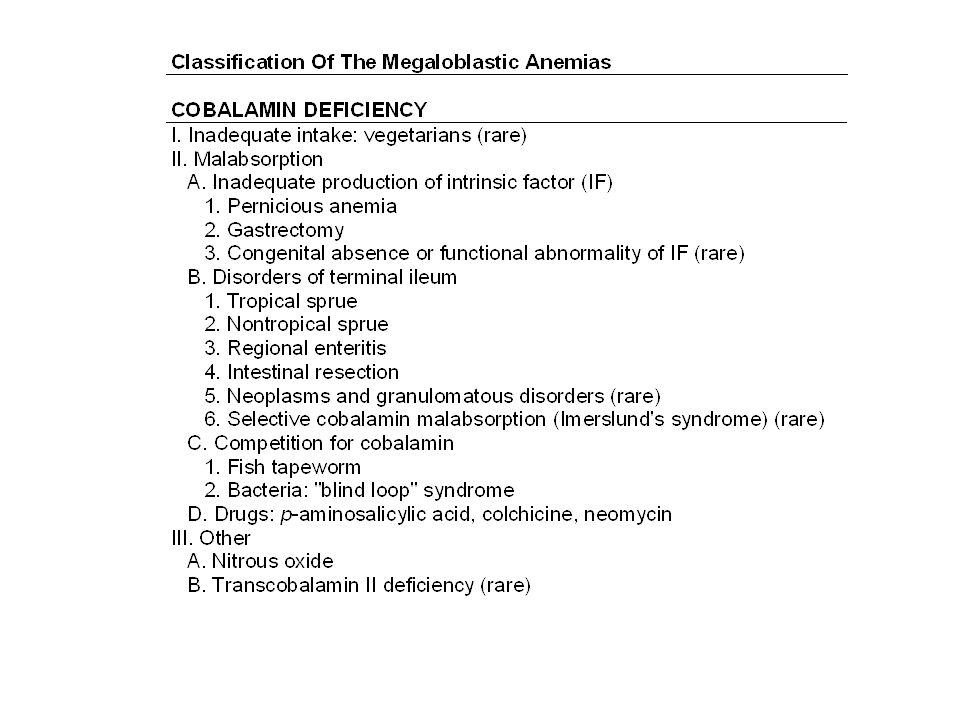 Classification Of The Megaloblastic Anemias

COBALAMIN DEFICIENCY
I. Inadequate intake: vegetarians (rare)
II. Malabsorption
A. Inadequate production of intrinsic factor (IF)
1. Pernicious anemia
2. Gastrectomy
3. Congenital absence or functional abnormality of IF (rare)
B. Disorders of terminal ileum
1. Tropical sprue
2. Nontropical sprue
3. Regional enteritis
4. Intestinal resection
5. Neoplasms and granulomatous disorders (rare)
6. Selective cobalamin malabsorption (Imerslund's syndrome) (rare)
C. Competition for cobalamin
1. Fish tapeworm
2. Bacteria: "blind loop" syndrome
D. Drugs: p-aminosalicylic acid, colchicine, neomycin
III. Other
A. Nitrous oxide
B. Transcobalamin II deficiency (rare)